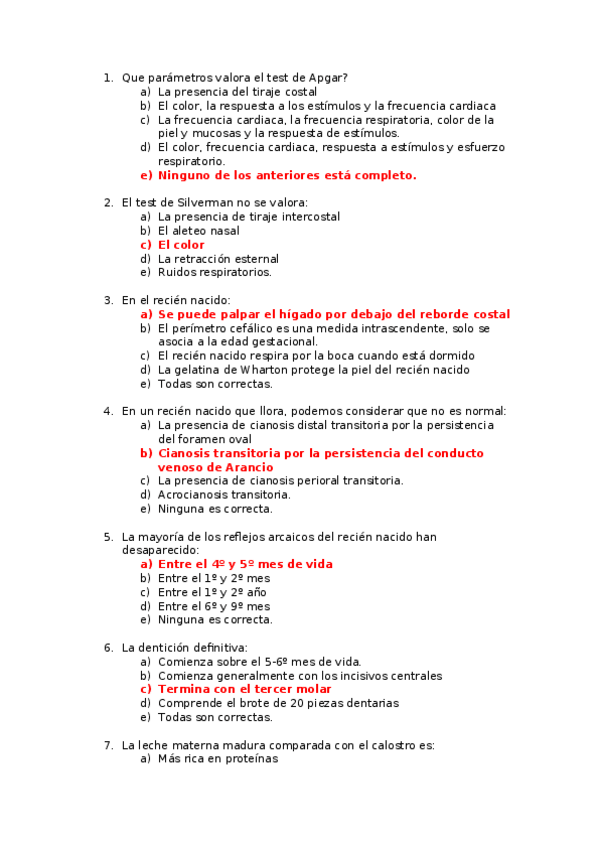 1. Que parámetros valora el test de Apgar?
a) La presencia del tiraje costal
b) El color, la respuesta a los estímulos y la frecuencia cardiaca
c) La frecuencia cardiaca, la frecuencia respiratoria, color de la piel y mucosas y la respuesta de estímulos.
d) El color, frecuencia cardiaca, respuesta a estímulos y esfuerzo respiratorio.
e) Ninguno de los anteriores está completo.

2. El test de Silverman no se valora:
a) La presencia de tiraje intercostal
b) El aleteo nasal
c) El color
d) La retracción esternal
e) Ruidos respiratorios.

3. En el recién nacido:
a) Se puede palpar el hígado por debajo del reborde costal
b) El perímetro cefálico es una medida intrascendente, solo se asocia a la edad gestacional.
c) El recién nacido respira por la boca cuando está dormido
d) La gelatina de Wharton protege la piel del recién nacido
e) Todas son correctas.

4. En un recién nacido que llora, podemos considerar que no es normal:
a) La presencia de cianosis distal transitoria por la persistencia del foramen oval
b) Cianosis transitoria por la persistencia del conducto venoso de Arancio
c) La presencia de cianosis perioral transitoria.
d) Acrocianosis transitoria.
e) Ninguna es correcta.

5. La mayoría de los reflejos arcaicos del recién nacido han desaparecido:
a) Entre el 4º y 5º mes de vida
b) Entre el 1º y 2º mes
c) Entre el 1º y 2º año
d) Entre el 6º y 9º mes
e) Ninguna es correcta.

6. La dentición definitiva:
a) Comienza sobre el 5-6º mes de vida.
b) Comienza generalmente con los incisivos centrales
c) Termina con el tercer molar
d) Comprende el brote de 20 piezas dentarias
e) Todas son correctas.

7. La leche materna madura comparada con el calostro es:
a) Más rica en proteínas